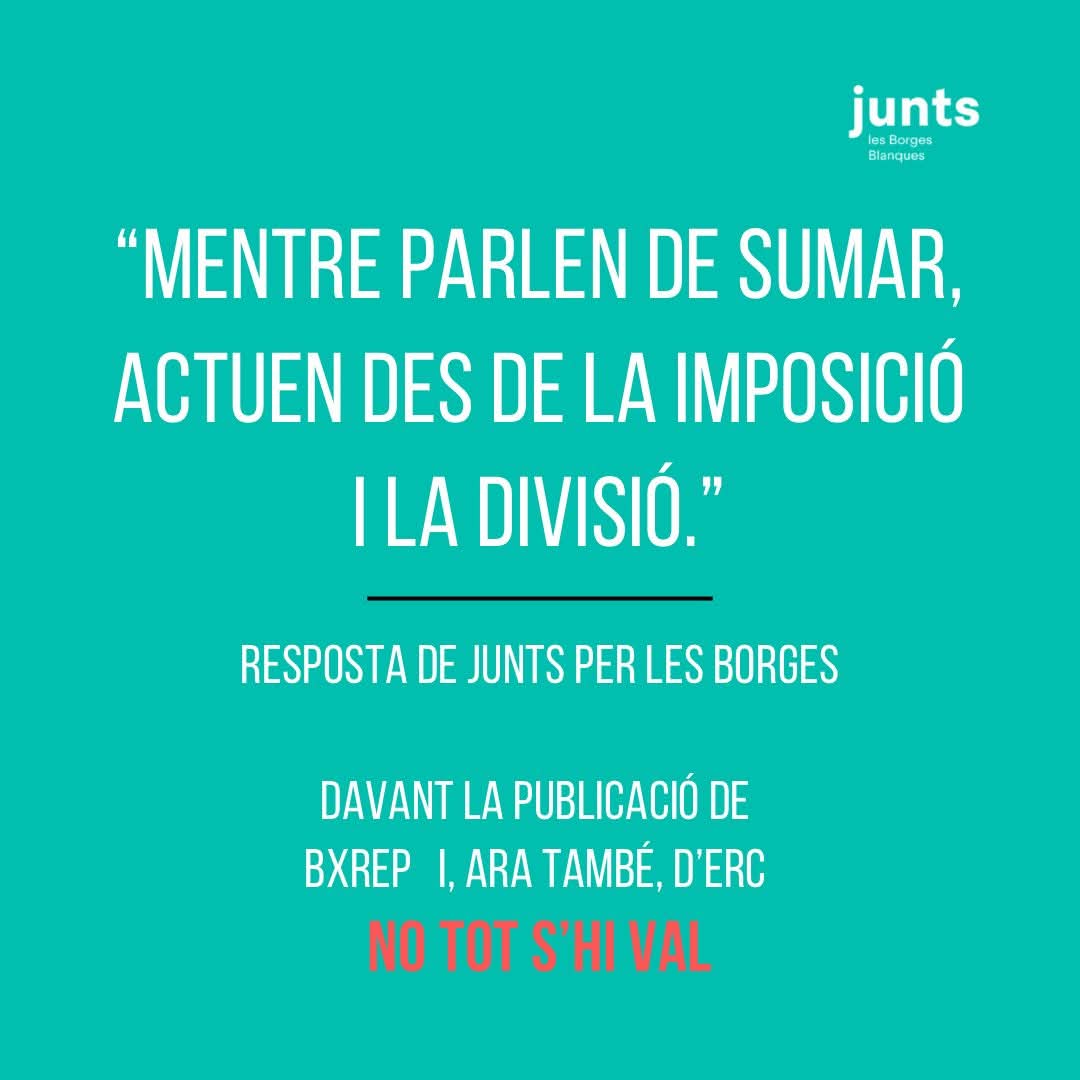 junts
les Borges Blanques

“MENTRE PARLEN DE SUMAR, ACTUEN DES DE LA IMPOSICIÓ I LA DIVISIÓ.”

RESPOSTA DE JUNTS PER LES BORGES

DAVANT LA PUBLICACIÓ DE BXREP I, ARA TAMBÉ, D’ERC
NO TOT S’HI VAL